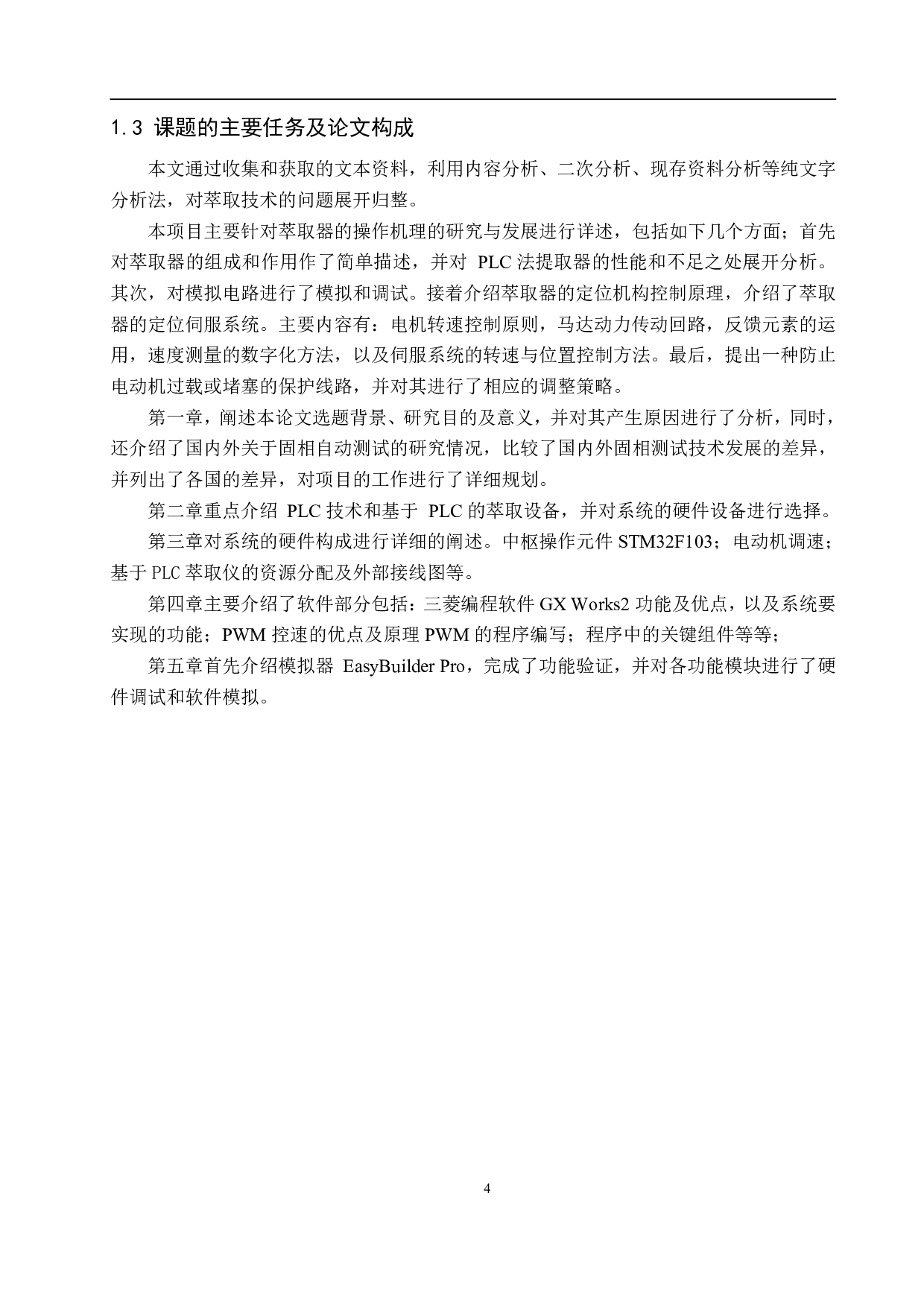 1.3 课题的主要任务及论文构成

本文通过收集和获取的文本资料，利用内容分析、二次分析、现存资料分析等纯文字分析法，对萃取技术的问题展开归整。

本项目主要针对萃取器的操作机理的研究与发展进行详述，包括如下几个方面；首先对萃取器的组成和作用作了简单描述，并对 PLC 法提取器的性能和不足之处展开分析。其次，对模拟电路进行了模拟和调试。接着介绍萃取器的定位机构控制原理，介绍了萃取器的定位伺服系统。主要内容有：电机转速控制原则，马达动力传动回路，反馈元素的运用，速度测量的数字化方法，以及伺服系统的转速与位置控制方法。最后，提出一种防止电动机过载或堵塞的保护线路，并对其进行了相应的调整策略。

第一章，阐述本论文选题背景、研究目的及意义，并对其产生原因进行了分析，同时，还介绍了国内外关于固相自动测试的研究情况，比较了国内外固相测试技术发展的差异，并列出了各国的差异，对项目的工作进行了详细规划。

第二章重点介绍 PLC 技术和基于 PLC 的萃取设备，并对系统的硬件设备进行选择。

第三章对系统的硬件构成进行详细的阐述。中枢操作元件 STM32F103；电动机调速；基于 PLC 萃取仪的资源分配及外部接线图等。

第四章主要介绍了软件部分包括：三菱编程软件 GX Works2 功能及优点，以及系统要实现的功能；PWM 控速的优点及原理 PWM 的程序编写；程序中的关键组件等等；

第五章首先介绍模拟器 EasyBuilder Pro，完成了功能验证，并对各功能模块进行了硬件调试和软件模拟。

4